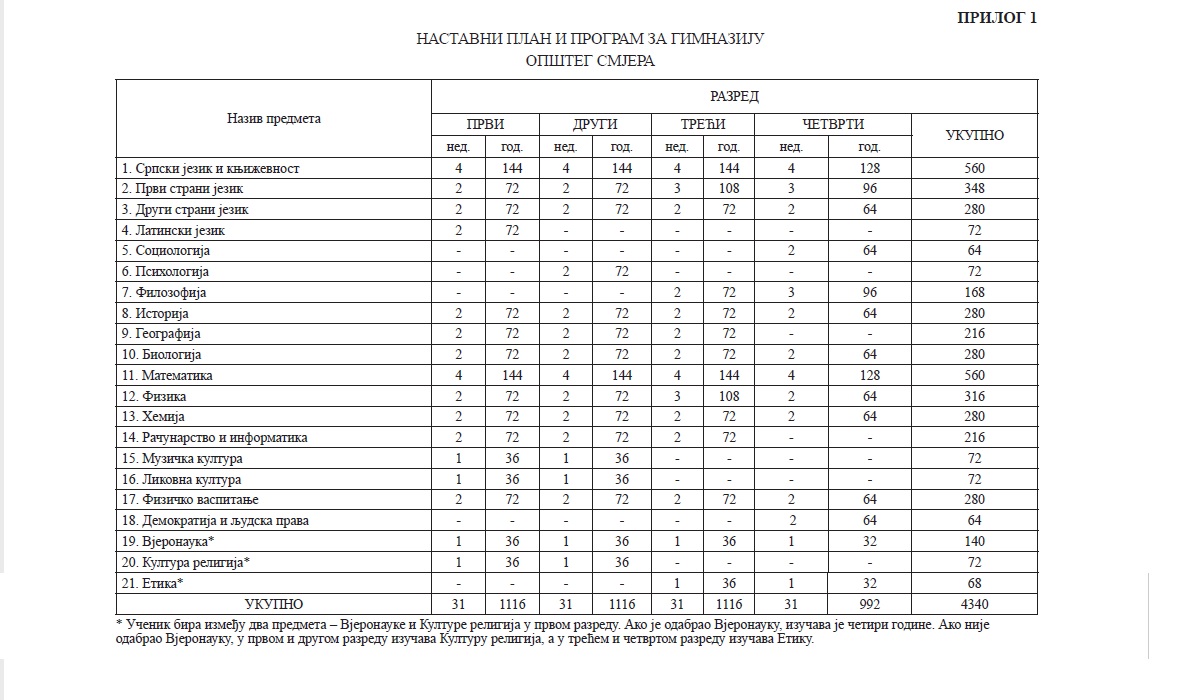 ПРИЛОГ 1

НАСТАВНИ ПЛАН И ПРОГРАМ ЗА ГИМНАЗИЈУ
ОПШТЕГ СМЈЕРА

| Назив предмета | РАЗРЕД | | | | | | | | |
|---|---|---|---|---|---|---|---|---|---|
| | ПРВИ | | ДРУГИ | | ТРЕЋИ | | ЧЕТВРТИ | | УКУПНО |
| | нед. | год. | нед. | год. | нед. | год. | нед. | год. | |
| 1. Српски језик и књижевност | 4 | 144 | 4 | 144 | 4 | 144 | 4 | 128 | 560 |
| 2. Први страни језик | 2 | 72 | 2 | 72 | 3 | 108 | 3 | 96 | 348 |
| 3. Други страни језик | 2 | 72 | 2 | 72 | 2 | 72 | 2 | 64 | 280 |
| 4. Латински језик | 2 | 72 | - | - | - | - | - | - | 72 |
| 5. Социологија | - | - | - | - | - | - | 2 | 64 | 64 |
| 6. Психологија | - | - | 2 | 72 | - | - | - | - | 72 |
| 7. Филозофија | - | - | - | - | 2 | 72 | 3 | 96 | 168 |
| 8. Историја | 2 | 72 | 2 | 72 | 2 | 72 | 2 | 64 | 280 |
| 9. Географија | 2 | 72 | 2 | 72 | 2 | 72 | - | - | 216 |
| 10. Биологија | 2 | 72 | 2 | 72 | 2 | 72 | 2 | 64 | 280 |
| 11. Математика | 4 | 144 | 4 | 144 | 4 | 144 | 4 | 128 | 560 |
| 12. Физика | 2 | 72 | 2 | 72 | 3 | 108 | 2 | 64 | 316 |
| 13. Хемија | 2 | 72 | 2 | 72 | 2 | 72 | 2 | 64 | 280 |
| 14. Рачунарство и информатика | 2 | 72 | 2 | 72 | 2 | 72 | - | - | 216 |
| 15. Музичка култура | 1 | 36 | 1 | 36 | - | - | - | - | 72 |
| 16. Ликовна култура | 1 | 36 | 1 | 36 | - | - | - | - | 72 |
| 17. Физичко васпитање | 2 | 72 | 2 | 72 | 2 | 72 | 2 | 64 | 280 |
| 18. Демократија и људска права | - | - | - | - | - | - | 2 | 64 | 64 |
| 19. Вјеронаука* | 1 | 36 | 1 | 36 | 1 | 36 | 1 | 32 | 140 |
| 20. Култура религија* | 1 | 36 | 1 | 36 | - | - | - | - | 72 |
| 21. Етика* | - | - | - | - | 1 | 36 | 1 | 32 | 68 |
| УКУПНО | 31 | 1116 | 31 | 1116 | 31 | 1116 | 31 | 992 | 4340 |

* Ученик бира између два предмета – Вјеронауке и Културе религија у првом разреду. Ако је одабрао Вјеронауку, изучава је четири године. Ако није одабрао Вјеронауку, у првом и другом разреду изучава Културу религија, а у трећем и четвртом разреду изучава Етику.